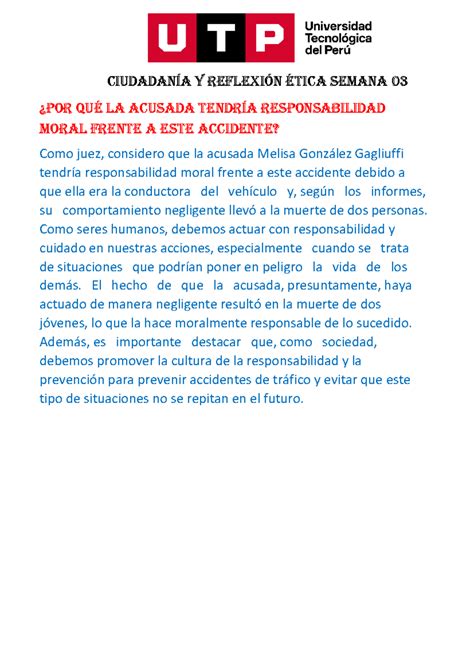 UTP Universidad Tecnológica del Perú

CIUDADANÍA Y REFLEXIÓN ÉTICA SEMANA 03

¿POR QUÉ LA ACUSADA TENDRÍA RESPONSABILIDAD MORAL FRENTE A ESTE ACCIDENTE?

Como juez, considero que la acusada Melisa González Gagliuffi tendría responsabilidad moral frente a este accidente debido a que ella era la conductora del vehículo y, según los informes, su comportamiento negligente llevó a la muerte de dos personas. Como seres humanos, debemos actuar con responsabilidad y cuidado en nuestras acciones, especialmente cuando se trata de situaciones que podrían poner en peligro la vida de los demás. El hecho de que la acusada, presuntamente, haya actuado de manera negligente resultó en la muerte de dos jóvenes, lo que la hace moralmente responsable de lo sucedido. Además, es importante destacar que, como sociedad, debemos promover la cultura de la responsabilidad y la prevención para prevenir accidentes de tráfico y evitar que este tipo de situaciones no se repitan en el futuro.